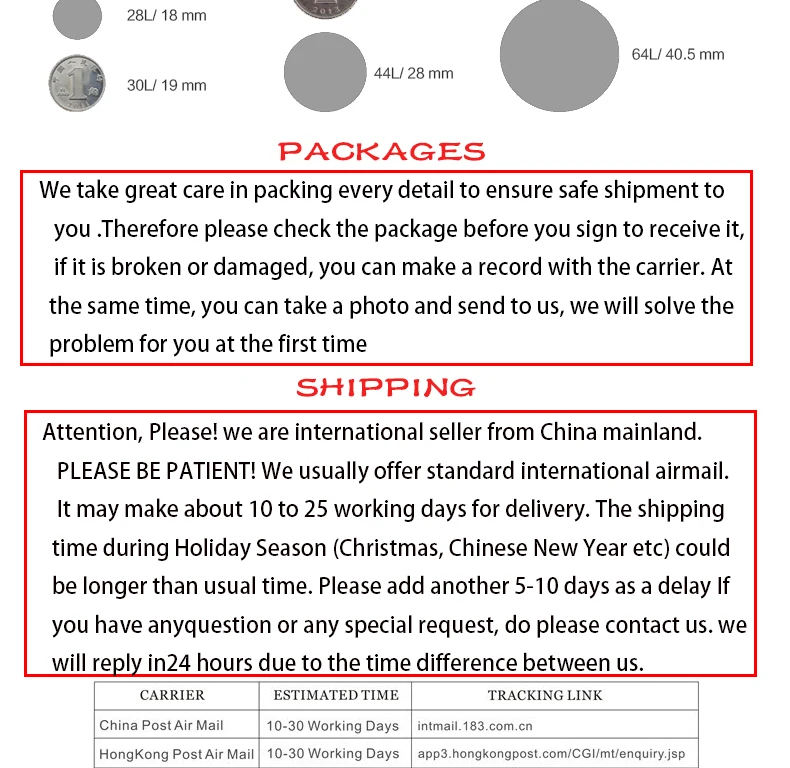 28L/ 18 mm

30L/ 19 mm

44L/ 28 mm

64L/ 40.5 mm

PACKAGES

We take great care in packing every detail to ensure safe shipment to you .Therefore please check the package before you sign to receive it, if it is broken or damaged, you can make a record with the carrier. At the same time, you can take a photo and send to us, we will solve the problem for you at the first time

SHIPPING

Attention, Please! we are international seller from China mainland. PLEASE BE PATIENT! We usually offer standard international airmail. It may make about 10 to 25 working days for delivery. The shipping time during Holiday Season (Christmas, Chinese New Year etc) could be longer than usual time. Please add another 5-10 days as a delay If you have anyquestion or any special request, do please contact us. we will reply in24 hours due to the time difference between us.

| CARRIER | ESTIMATED TIME | TRACKING LINK |
|---|---|---|
| China Post Air Mail | 10-30 Working Days | intmail.183.com.cn |
| HongKong Post Air Mail | 10-30 Working Days | app3.hongkongpost.com/CGI/mt/enquiry.jsp |